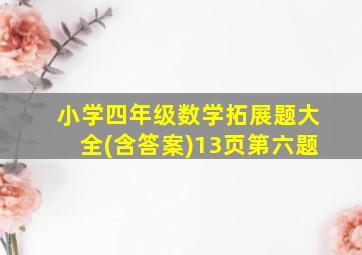 小学四年级数学拓展题大全(含答案)13页第六题